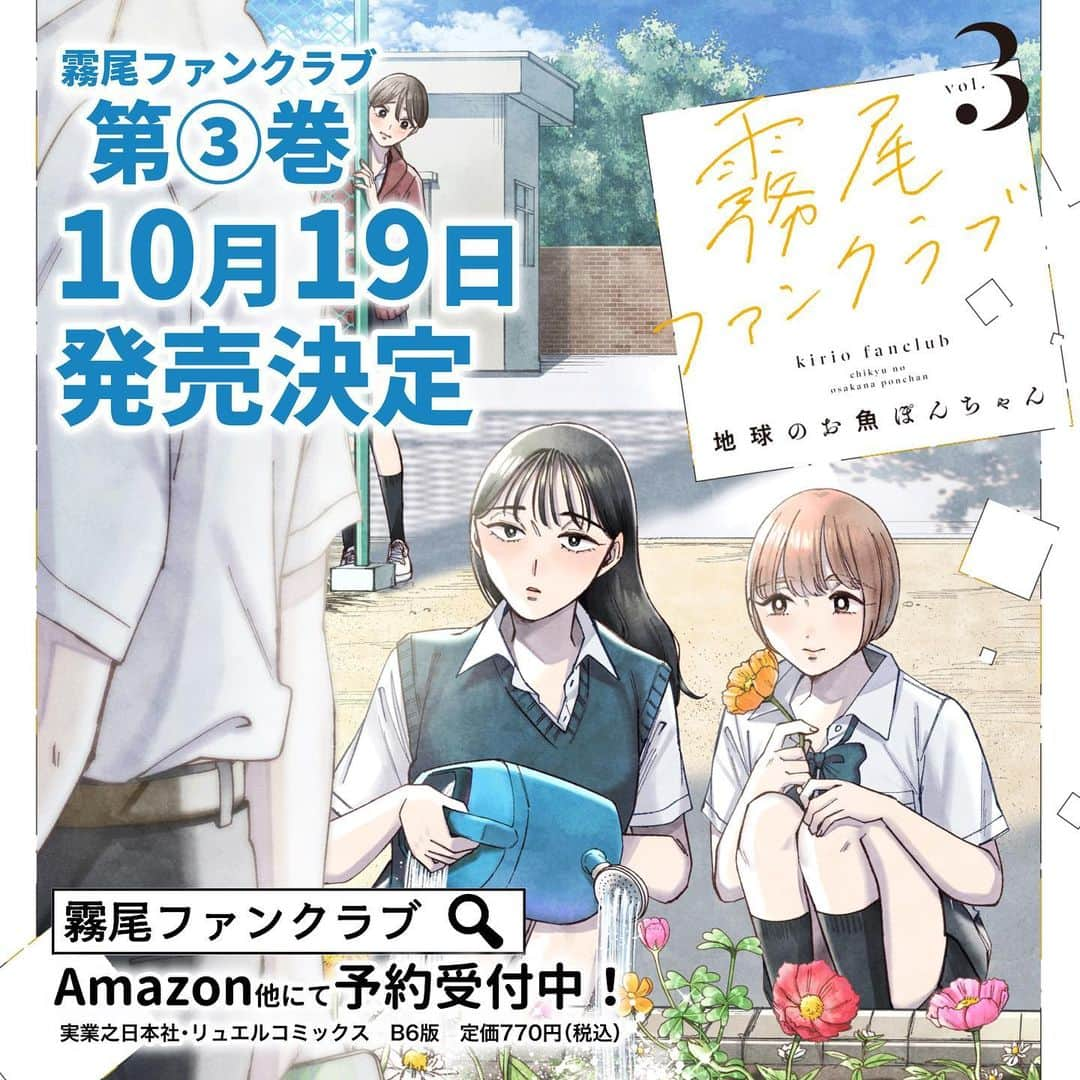 霧尾ファンクラブ
第③巻
10月19日
発売決定

vol. 3
霧尾ファンクラブ
kirio fanclub
chikyu no osakana ponchan
地球のお魚ぽんちゃん

霧尾ファンクラブ
Amazon他にて予約受付中！
実業之日本社・リュエルコミックス　B6版　定価770円(税込)